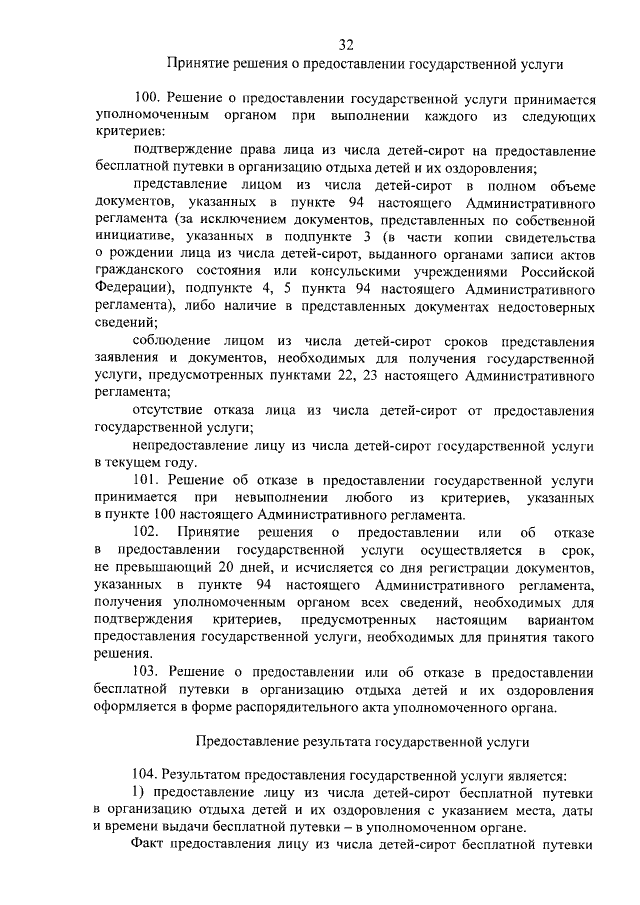 32

Принятие решения о предоставлении государственной услуги

100. Решение о предоставлении государственной услуги принимается уполномоченным органом при выполнении каждого из следующих критериев:

подтверждение права лица из числа детей-сирот на предоставление бесплатной путевки в организацию отдыха детей и их оздоровления;

представление лицом из числа детей-сирот в полном объеме документов, указанных в пункте 94 настоящего Административного регламента (за исключением документов, представленных по собственной инициативе, указанных в подпункте 3 (в части копии свидетельства о рождении лица из числа детей-сирот, выданного органами записи актов гражданского состояния или консульскими учреждениями Российской Федерации), подпункте 4, 5 пункта 94 настоящего Административного регламента), либо наличие в представленных документах недостоверных сведений;

соблюдение лицом из числа детей-сирот сроков представления заявления и документов, необходимых для получения государственной услуги, предусмотренных пунктами 22, 23 настоящего Административного регламента;

отсутствие отказа лица из числа детей-сирот от предоставления государственной услуги;

непредоставление лицу из числа детей-сирот государственной услуги в текущем году.

101. Решение об отказе в предоставлении государственной услуги принимается при невыполнении любого из критериев, указанных в пункте 100 настоящего Административного регламента.

102. Принятие решения о предоставлении или об отказе в предоставлении государственной услуги осуществляется в срок, не превышающий 20 дней, и исчисляется со дня регистрации документов, указанных в пункте 94 настоящего Административного регламента, получения уполномоченным органом всех сведений, необходимых для подтверждения критериев, предусмотренных настоящим вариантом предоставления государственной услуги, необходимых для принятия такого решения.

103. Решение о предоставлении или об отказе в предоставлении бесплатной путевки в организацию отдыха детей и их оздоровления оформляется в форме распорядительного акта уполномоченного органа.

Предоставление результата государственной услуги

104. Результатом предоставления государственной услуги является:

1) предоставление лицу из числа детей-сирот бесплатной путевки в организацию отдыха детей и их оздоровления с указанием места, даты и времени выдачи бесплатной путевки – в уполномоченном органе.

Факт предоставления лицу из числа детей-сирот бесплатной путевки